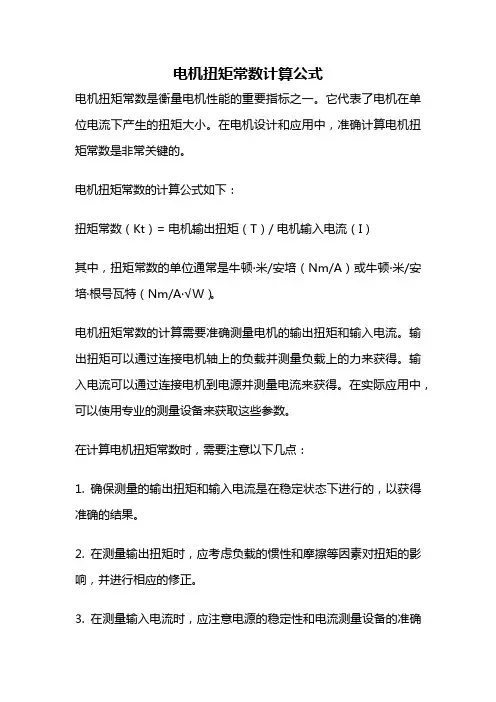 电机扭矩常数计算公式

电机扭矩常数是衡量电机性能的重要指标之一。它代表了电机在单位电流下产生的扭矩大小。在电机设计和应用中，准确计算电机扭矩常数是非常关键的。

电机扭矩常数的计算公式如下：

扭矩常数（Kt）= 电机输出扭矩（T）/ 电机输入电流（I）

其中，扭矩常数的单位通常是牛顿·米/安培（Nm/A）或牛顿·米/安培·根号瓦特（Nm/A·√W）。

电机扭矩常数的计算需要准确测量电机的输出扭矩和输入电流。输出扭矩可以通过连接电机轴上的负载并测量负载上的力来获得。输入电流可以通过连接电机到电源并测量电流来获得。在实际应用中，可以使用专业的测量设备来获取这些参数。

在计算电机扭矩常数时，需要注意以下几点：

1. 确保测量的输出扭矩和输入电流是在稳定状态下进行的，以获得准确的结果。

2. 在测量输出扭矩时，应考虑负载的惯性和摩擦等因素对扭矩的影响，并进行相应的修正。

3. 在测量输入电流时，应注意电源的稳定性和电流测量设备的准确